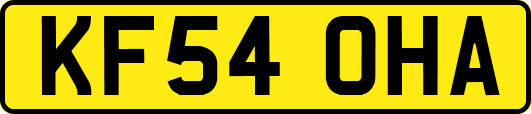 KF54 OHA